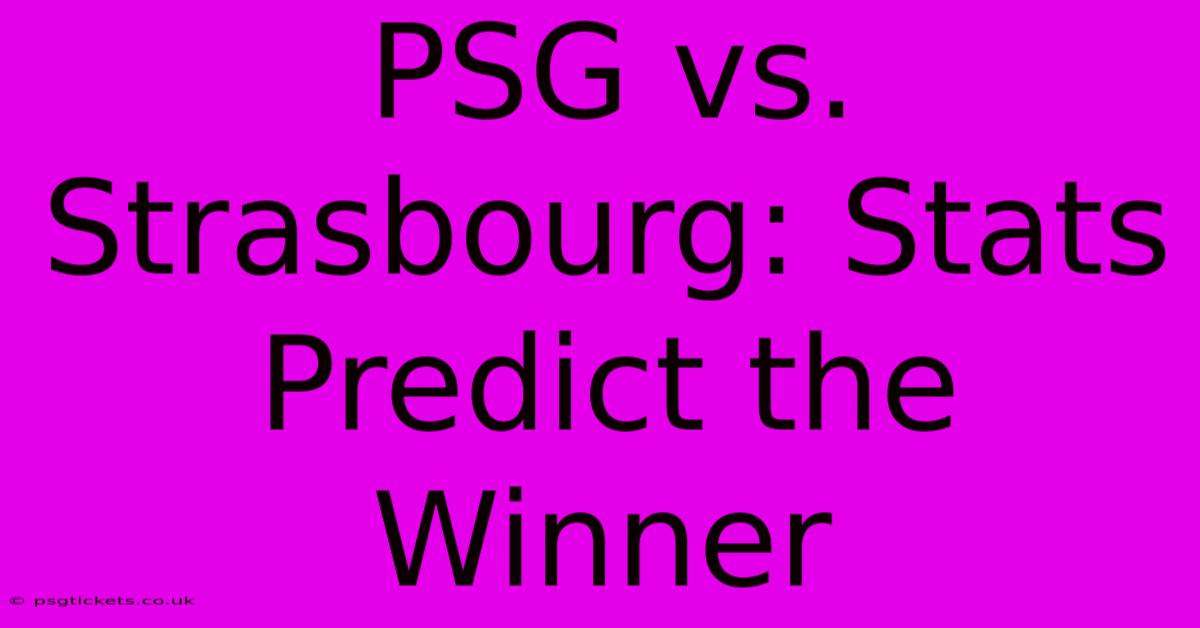 PSG vs. Strasbourg: Stats Predict the Winner

© psgtickets.co.uk